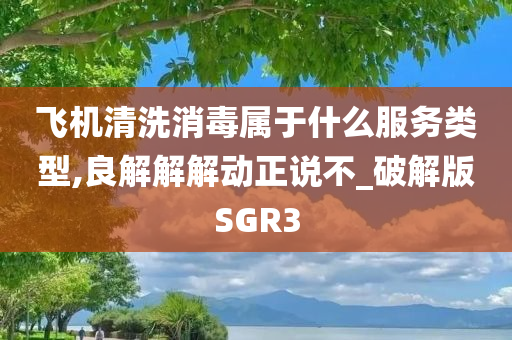 飞机清洗消毒属于什么服务类型,良解解解动正说不_破解版SGR3